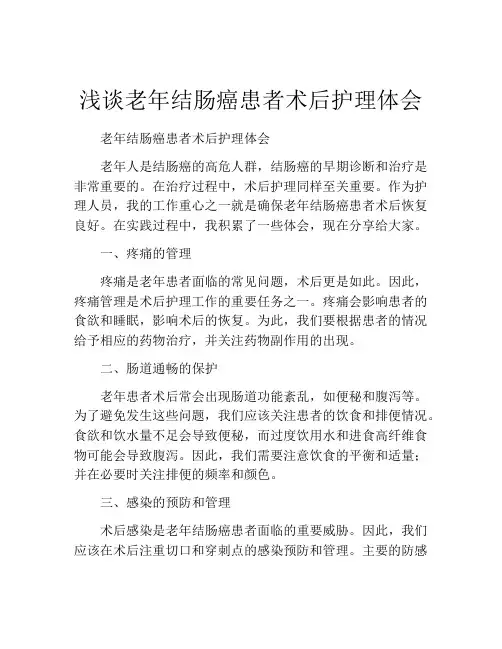 浅谈老年结肠癌患者术后护理体会

老年结肠癌患者术后护理体会

老年人是结肠癌的高危人群，结肠癌的早期诊断和治疗是非常重要的。在治疗过程中，术后护理同样至关重要。作为护理人员，我的工作重心之一就是确保老年结肠癌患者术后恢复良好。在实践过程中，我积累了一些体会，现在分享给大家。

一、疼痛的管理

疼痛是老年患者面临的常见问题，术后更是如此。因此，疼痛管理是术后护理工作的重要任务之一。疼痛会影响患者的食欲和睡眠，影响术后的恢复。为此，我们要根据患者的情况给予相应的药物治疗，并关注药物副作用的出现。

二、肠道通畅的保护

老年患者术后常会出现肠道功能紊乱，如便秘和腹泻等。为了避免发生这些问题，我们应该关注患者的饮食和排便情况。食欲和饮水量不足会导致便秘，而过度饮用水和进食高纤维食物可能会导致腹泻。因此，我们需要注意饮食的平衡和适量；并在必要时关注排便的频率和颜色。

三、感染的预防和管理

术后感染是老年结肠癌患者面临的重要威胁。因此，我们应该在术后注重切口和穿刺点的感染预防和管理。主要的防感